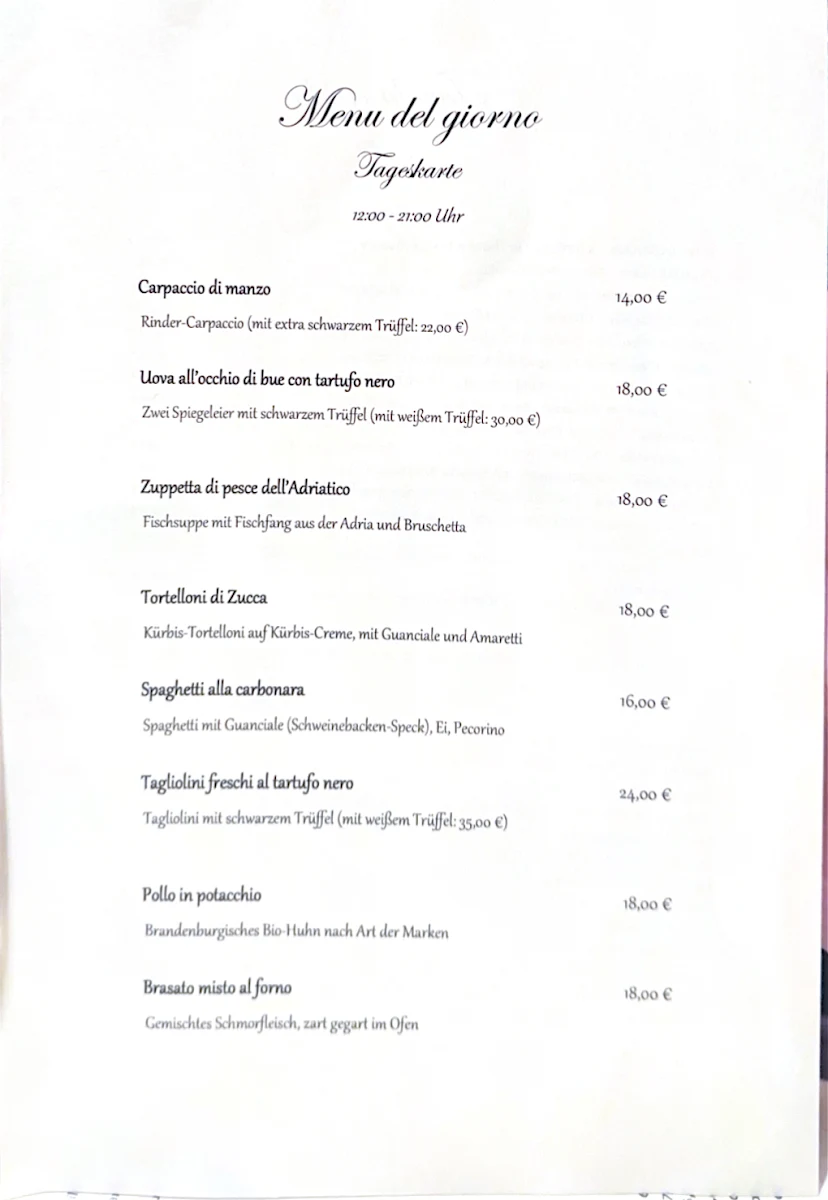 Menu del giorno
Tageskarte
12:00 - 21:00 Uhr

Carpaccio di manzo
14,00 €
Rinder-Carpaccio (mit extra schwarzem Trüffel: 22,00 €)

Uova all'occhio di bue con tartufo nero
18,00 €
Zwei Spiegeleier mit schwarzem Trüffel (mit weißem Trüffel: 30,00 €)

Zuppetta di pesce dell'Adriatico
18,00 €
Fischsuppe mit Fischfang aus der Adria und Bruschetta

Tortelloni di Zucca
18,00 €
Kürbis-Tortelloni auf Kürbis-Creme, mit Guanciale und Amaretti

Spaghetti alla carbonara
16,00 €
Spaghetti mit Guanciale (Schweinebacken-Speck), Ei, Pecorino

Tagliolini freschi al tartufo nero
24,00 €
Tagliolini mit schwarzem Trüffel (mit weißem Trüffel: 35,00 €)

Pollo in potacchio
18,00 €
Brandenburgisches Bio-Huhn nach Art der Marken

Brasato misto al forno
18,00 €
Gemischtes Schmorfleisch, zart gegart im Ofen